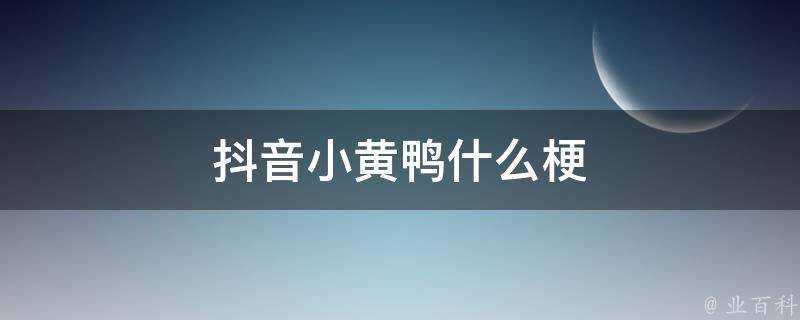 抖音小黄鸭什么梗

@ 业百科